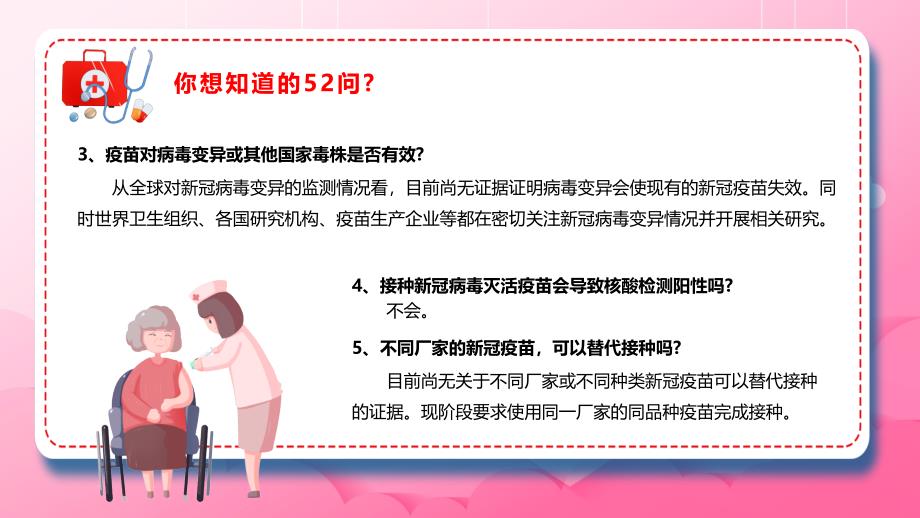 你想知道的52问?

3、疫苗对病毒变异或其他国家毒株是否有效?

从全球对新冠病毒变异的监测情况看，目前尚无证据证明病毒变异会使现有的新冠疫苗失效。同时世界卫生组织、各国研究机构、疫苗生产企业等都在密切关注新冠病毒变异情况并开展相关研究。

4、接种新冠病毒灭活疫苗会导致核酸检测阳性吗?

不会。

5、不同厂家的新冠疫苗，可以替代接种吗?

目前尚无关于不同厂家或不同种类新冠疫苗可以替代接种的证据。现阶段要求使用同一厂家的同品种疫苗完成接种。